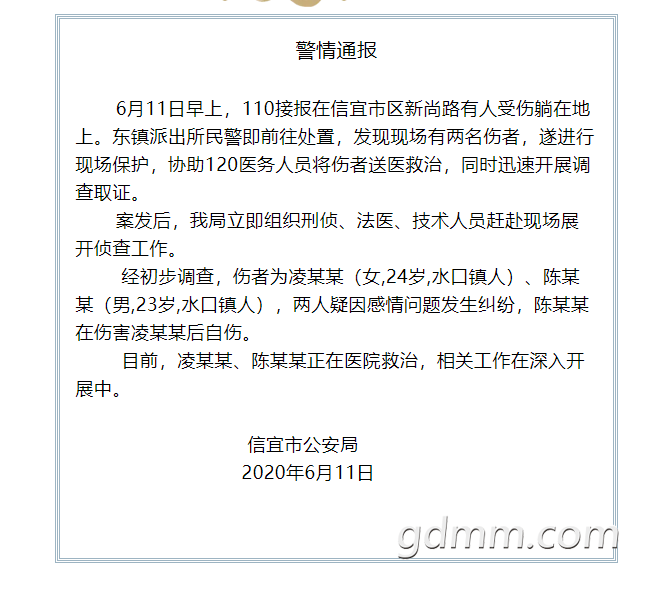 警情通报

6月11日早上，110接报在信宜市区新尚路有人受伤躺在地上。东镇派出所民警即前往处置，发现现场有两名伤者，遂进行现场保护，协助120医务人员将伤者送医救治，同时迅速开展调查取证。

案发后，我局立即组织刑侦、法医、技术人员赶赴现场展开侦查工作。

经初步调查，伤者为凌某某（女,24岁,水口镇人）、陈某某（男,23岁,水口镇人），两人疑因感情问题发生纠纷，陈某某在伤害凌某某后自伤。

目前，凌某某、陈某某正在医院救治，相关工作在深入开展中。

信宜市公安局
2020年6月11日

gdmm.com